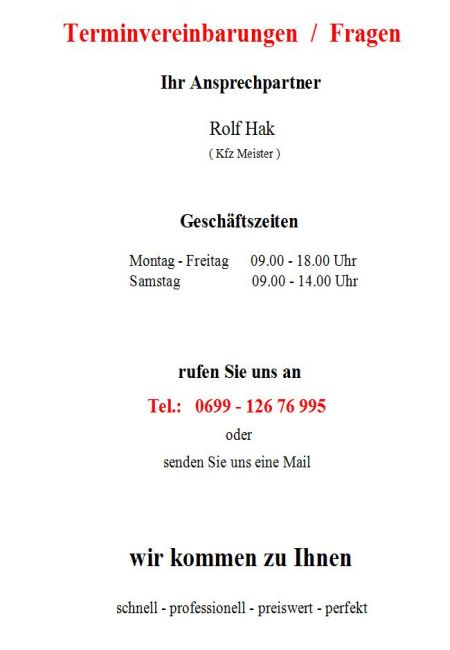 Terminvereinbarungen / Fragen

Ihr Ansprechpartner

Rolf Hak
( Kfz Meister )

Geschäftszeiten

Montag - Freitag 09.00 - 18.00 Uhr
Samstag 09.00 - 14.00 Uhr

rufen Sie uns an

Tel.: 0699 - 126 76 995

oder

senden Sie uns eine Mail

wir kommen zu Ihnen

schnell - professionell - preiswert - perfekt